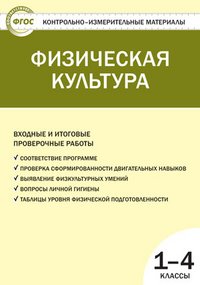 ФГОС КОНТРОЛЬНО-ИЗМЕРИТЕЛЬНЫЕ МАТЕРИАЛЫ

ФИЗИЧЕСКАЯ КУЛЬТУРА

ВХОДНЫЕ И ИТОГОВЫЕ ПРОВЕРОЧНЫЕ РАБОТЫ

✓ СООТВЕТСТВИЕ ПРОГРАММЕ
✓ ПРОВЕРКА СФОРМИРОВАННОСТИ ДВИГАТЕЛЬНЫХ НАВЫКОВ
✓ ВЫЯВЛЕНИЕ ФИЗКУЛЬТУРНЫХ УМЕНИЙ
✓ ВОПРОСЫ ЛИЧНОЙ ГИГИЕНЫ
✓ ТАБЛИЦЫ УРОВНЯ ФИЗИЧЕСКОЙ ПОДГОТОВЛЕННОСТИ

1–4
КЛАССЫ